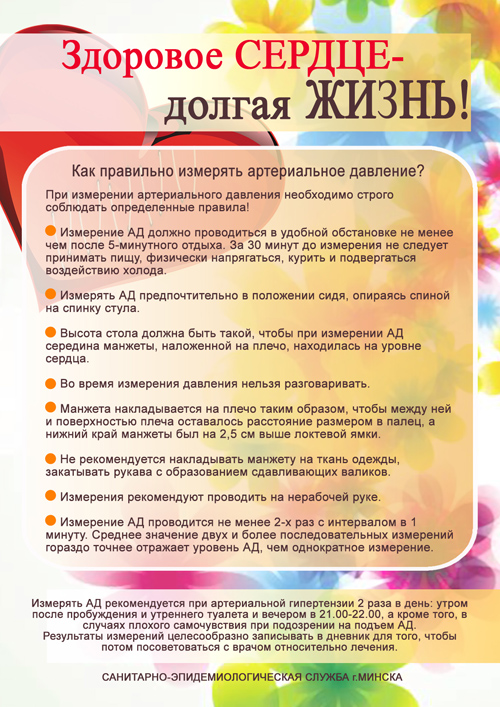 Здоровое СЕРДЦЕ-
долгая ЖИЗНЬ!

Как правильно измерять артериальное давление?

При измерении артериального давления необходимо строго соблюдать определенные правила!

Измерение АД должно проводиться в удобной обстановке не менее чем после 5-минутного отдыха. За 30 минут до измерения не следует принимать пищу, физически напрягаться, курить и подвергаться воздействию холода.

Измерять АД предпочтительно в положении сидя, опираясь спиной на спинку стула.

Высота стола должна быть такой, чтобы при измерении АД середина манжеты, наложенной на плечо, находилась на уровне сердца.

Во время измерения давления нельзя разговаривать.

Манжета накладывается на плечо таким образом, чтобы между ней и поверхностью плеча оставалось расстояние размером в палец, а нижний край манжеты был на 2,5 см выше локтевой ямки.

Не рекомендуется накладывать манжету на ткань одежды, закатывать рукава с образованием сдавливающих валиков.

Измерения рекомендуют проводить на нерабочей руке.

Измерение АД проводится не менее 2-х раз с интервалом в 1 минуту. Среднее значение двух и более последовательных измерений гораздо точнее отражает уровень АД, чем однократное измерение.

Измерять АД рекомендуется при артериальной гипертензии 2 раза в день: утром после пробуждения и утреннего туалета и вечером в 21.00-22.00, а кроме того, в случаях плохого самочувствия при подозрении на подъем АД.
Результаты измерений целесообразно записывать в дневник для того, чтобы потом посоветоваться с врачом относительно лечения.

САНИТАРНО-ЭПИДЕМИОЛОГИЧЕСКАЯ СЛУЖБА г.МИНСКА